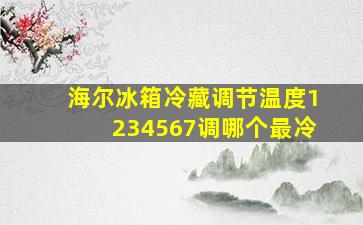 海尔冰箱冷藏调节温度1234567调哪个最冷